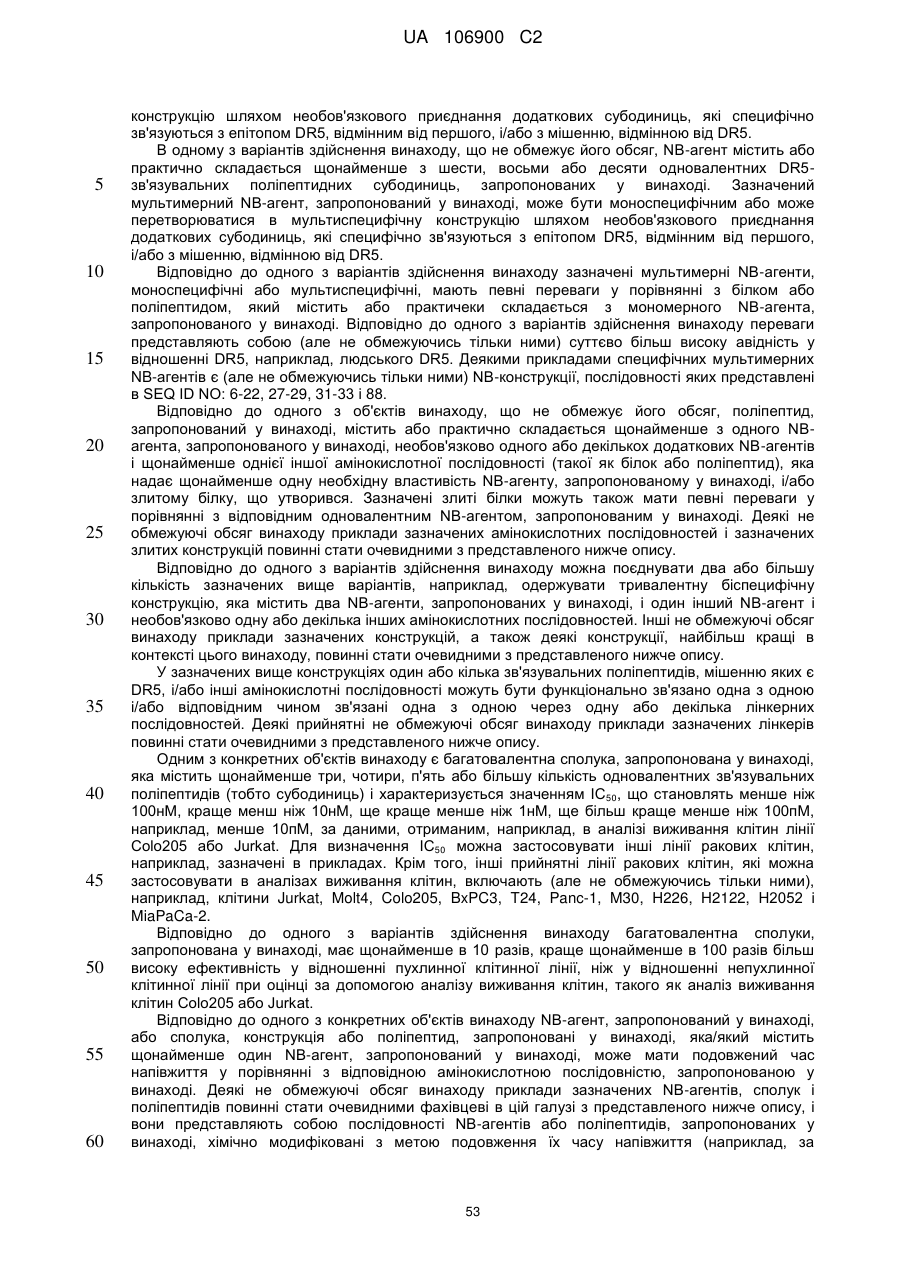 UA 106900 C2

конструкцію шляхом необов'язкового приєднання додаткових субодиниць, які специфічно зв'язуються з епітопом DR5, відмінним від першого, і/або з мішенню, відмінною від DR5.

В одному з варіантів здійснення винаходу, що не обмежує його обсяг, NB-агент містить або практично складається щонайменше з шести, восьми або десяти одновалентних DR5-зв'язувальних поліпептидних субодиниць, запропонованих у винаході. Зазначений мультимерний NB-агент, запропонований у винаході, може бути моноспецифічним або може перетворюватися в мультиспецифічну конструкцію шляхом необов'язкового приєднання додаткових субодиниць, які специфічно зв'язуються з епітопом DR5, відмінним від першого, і/або з мішенню, відмінною від DR5.

Відповідно до одного з варіантів здійснення винаходу зазначені мультимерні NB-агенти, моноспецифічні або мультиспецифічні, мають певні переваги у порівнянні з білком або поліпептидом, який містить або практичеки складається з мономерного NB-агента, запропонованого у винаході. Відповідно до одного з варіантів здійснення винаходу переваги представляють собою (але не обмежуючись тільки ними) суттєво більш високу авідність у відношенні DR5, наприклад, людського DR5. Деякими прикладами специфічних мультимерних NB-агентів є (але не обмежуючись тільки ними) NB-конструкції, послідовності яких представлені в SEQ ID NO: 6-22, 27-29, 31-33 і 88.

Відповідно до одного з об'єктів винаходу, що не обмежує його обсяг, поліпептид, запропонований у винаході, містить або практично складається щонайменше з одного NB-агента, запропонованого у винаході, необов'язково одного або декількох додаткових NB-агентів і щонайменше однієї іншої амінокислотної послідовності (такої як білок або поліпептид), яка надає щонайменше одну необхідну властивість NB-агенту, запропонованому у винаході, і/або злитому білку, що утворився. Зазначені злиті білки можуть також мати певні переваги у порівнянні з відповідним одновалентним NB-агентом, запропонованим у винаході. Деякі не обмежуючі обсяг винаходу приклади зазначених амінокислотних послідовностей і зазначених злитих конструкцій повинні стати очевидними з представленого нижче опису.

Відповідно до одного з варіантів здійснення винаходу можна поєднувати два або більшу кількість зазначених вище варіантів, наприклад, одержувати тривалентну біспецифічну конструкцію, яка містить два NB-агенти, запропонованих у винаході, і один інший NB-агент і необов'язково одну або декілька інших амінокислотних послідовностей. Інші не обмежуючі обсяг винаходу приклади зазначених конструкцій, а також деякі конструкції, найбільш кращі в контексті цього винаходу, повинні стати очевидними з представленого нижче опису.

У зазначених вище конструкціях один або кілька зв'язувальних поліпептидів, мішенню яких є DR5, і/або інші амінокислотні послідовності можуть бути функціонально зв'язано одна з одною і/або відповідним чином зв'язані одна з одною через одну або декілька лінкерних послідовностей. Деякі прийнятні не обмежуючі обсяг винаходу приклади зазначених лінкерів повинні стати очевидними з представленого нижче опису.

Одним з конкретних об'єктів винаходу є багатовалентна сполука, запропонована у винаході, яка містить щонайменше три, чотири, п'ять або більшу кількість одновалентних зв'язувальних поліпептидів (тобто субодиниць) і характеризується значенням $IC_{50}$, що становлять менше ніж 100нМ, краще менш ніж 10нМ, ще краще менше ніж 1нМ, ще більш краще менше ніж 100пМ, наприклад, менше 10пМ, за даними, отриманим, наприклад, в аналізі виживання клітин лінії Colo205 або Jurkat. Для визначення $IC_{50}$ можна застосовувати інші лінії ракових клітин, наприклад, зазначені в прикладах. Крім того, інші прийнятні лінії ракових клітин, які можна застосовувати в аналізах виживання клітин, включають (але не обмежуючись тільки ними), наприклад, клітини Jurkat, Molt4, Colo205, BxPC3, T24, Panc-1, M30, H226, H2122, H2052 і MiaPaCa-2.

Відповідно до одного з варіантів здійснення винаходу багатовалентна сполуки, запропонована у винаході, має щонайменше в 10 разів, краще щонайменше в 100 разів більш високу ефективність у відношенні пухлинної клітинної лінії, ніж у відношенні непухлинної клітинної лінії при оцінці за допомогою аналізу виживання клітин, такого як аналіз виживання клітин Colo205 або Jurkat.

Відповідно до одного з конкретних об'єктів винаходу NB-агент, запропонований у винаході, або сполука, конструкція або поліпептид, запропоновані у винаході, яка/який містить щонайменше один NB-агент, запропонований у винаході, може мати подовжений час напівжиття у порівнянні з відповідною амінокислотною послідовністю, запропонованою у винаході. Деякі не обмежуючі обсяг винаходу приклади зазначених NB-агентів, сполук і поліпептидів повинні стати очевидними фахівцеві в цій галузі з представленого нижче опису, і вони представляють собою послідовності NB-агентів або поліпептидів, запропонованих у винаході, хімічно модифіковані з метою подовження їх часу напівжиття (наприклад, за

5
10
15
20
25
30
35
40
45
50
55
60

53